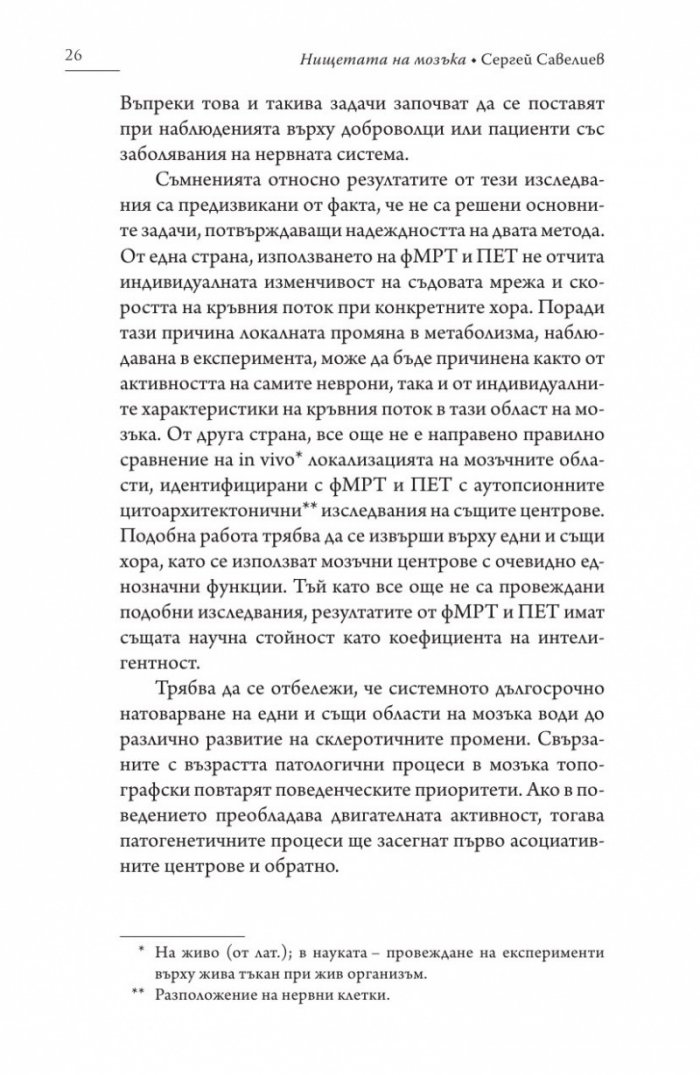 26

Нищетата на мозъка • Сергей Савелиев

Въпреки това и такива задачи започват да се поставят при наблюденията върху доброволци или пациенти със заболявания на нервната система.

Съмненията относно резултатите от тези изследвания са предизвикани от факта, че не са решени основните задачи, потвърждаващи надеждността на двата метода. От една страна, използването на фМРТ и ПЕТ не отчита индивидуалната изменчивост на съдовата мрежа и скоростта на кръвния поток при конкретните хора. Поради тази причина локалната промяна в метаболизма, наблюдавана в експеримента, може да бъде причинена както от активността на самите неврони, така и от индивидуалните характеристики на кръвния поток в тази област на мозъка. От друга страна, все още не е направено правилно сравнение на in vivo* локализацията на мозъчните области, идентифицирани с фМРТ и ПЕТ с аутопсионните цитоархитектонични** изследвания на същите центрове. Подобна работа трябва да се извърши върху едни и същи хора, като се използват мозъчни центрове с очевидно еднозначни функции. Тъй като все още не са провеждани подобни изследвания, резултатите от фМРТ и ПЕТ имат същата научна стойност като коефициента на интелигентност.

Трябва да се отбележи, че системното дългосрочно натоварване на едни и същи области на мозъка води до различно развитие на склеротичните промени. Свързаните с възрастта патологични процеси в мозъка топографски повтарят поведенческите приоритети. Ако в поведението преобладава двигателната активност, тогава патогенетичните процеси ще засегнат първо асоциативните центрове и обратно.

* На живо (от лат.); в науката – провеждане на експерименти върху жива тъкан при жив организъм.
** Разположение на нервни клетки.